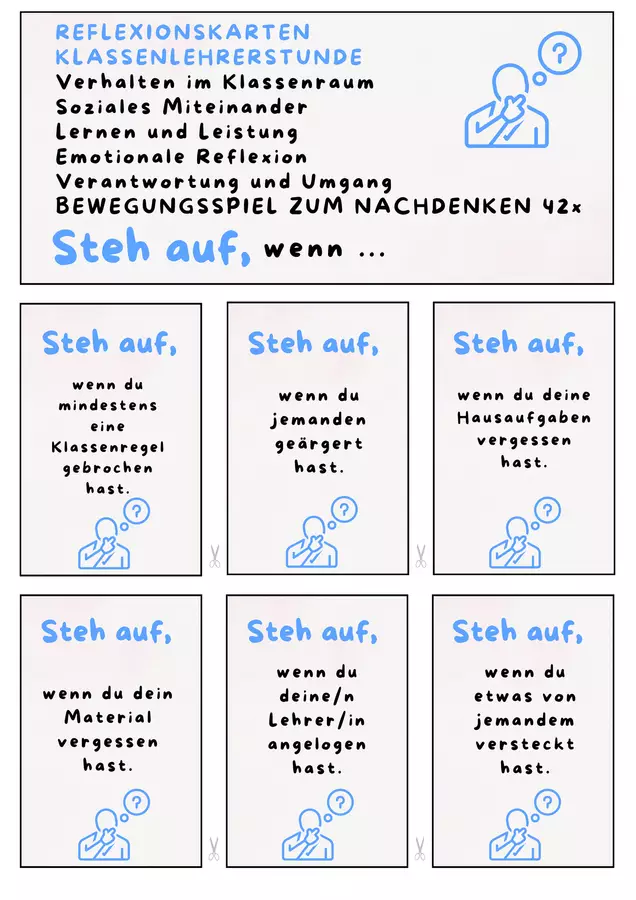 REFLEXIONSKARTEN
KLASSENLEHRERSTUNDE
Verhalten im Klassenraum
Soziales Miteinander
Lernen und Leistung
Emotionale Reflexion
Verantwortung und Umgang
BEWEGUNGSSPIEL ZUM NACHDENKEN 42x
Steh auf, wenn ...

?

Steh auf,

wenn du mindestens eine Klassenregel gebrochen hast.

?

Steh auf,

wenn du jemanden geärgert hast.

?

Steh auf,

wenn du deine Hausaufgaben vergessen hast.

?

Steh auf,

wenn du dein Material vergessen hast.

?

Steh auf,

wenn du deine/n Lehrer/in angelogen hast.

?

Steh auf,

wenn du etwas von jemandem versteckt hast.

?